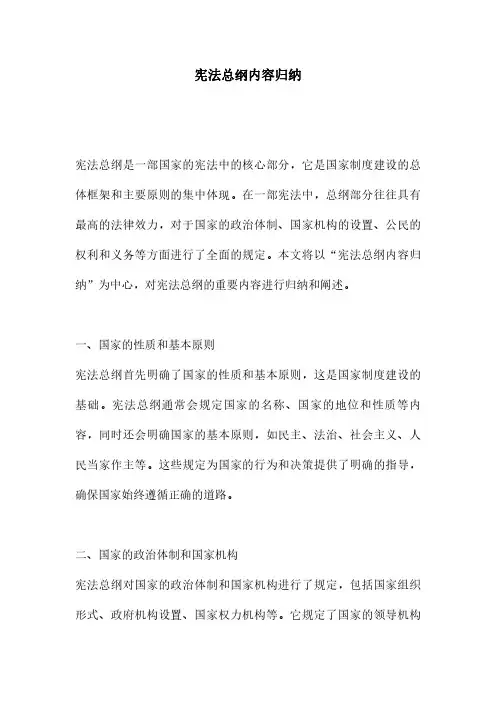 宪法总纲内容归纳

宪法总纲是一部国家的宪法中的核心部分，它是国家制度建设的总体框架和主要原则的集中体现。在一部宪法中，总纲部分往往具有最高的法律效力，对于国家的政治体制、国家机构的设置、公民的权利和义务等方面进行了全面的规定。本文将以“宪法总纲内容归纳”为中心，对宪法总纲的重要内容进行归纳和阐述。

一、国家的性质和基本原则

宪法总纲首先明确了国家的性质和基本原则，这是国家制度建设的基础。宪法总纲通常会规定国家的名称、国家的地位和性质等内容，同时还会明确国家的基本原则，如民主、法治、社会主义、人民当家作主等。这些规定为国家的行为和决策提供了明确的指导，确保国家始终遵循正确的道路。

二、国家的政治体制和国家机构

宪法总纲对国家的政治体制和国家机构进行了规定，包括国家组织形式、政府机构设置、国家权力机构等。它规定了国家的领导机构